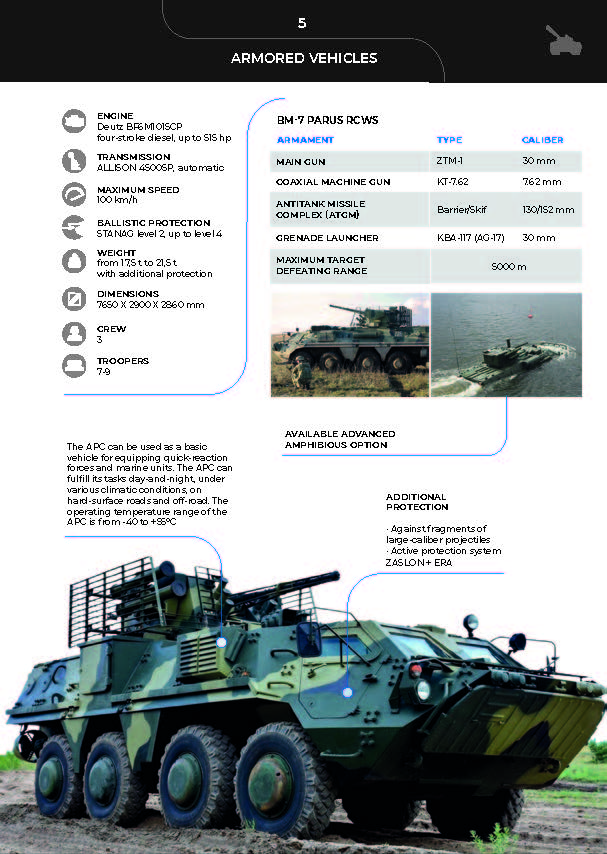 5

ARMORED VEHICLES

ENGINE
Deutz BF6M1015CP four-stroke diesel, up to 515 hp

TRANSMISSION
ALLISON 4500SP, automatic

MAXIMUM SPEED
100 km/h

BALLISTIC PROTECTION
STANAG level 2, up to level 4

WEIGHT
from 17,5 t to 21,5 t with additional protection

DIMENSIONS
7650 X 2900 X 2860 mm

CREW
3

TROOPERS
7-9

BM-7 PARUS RCWS

| ARMAMENT | TYPE | CALIBER |
|---|---|---|
| MAIN GUN | ZTM-1 | 30 mm |
| COAXIAL MACHINE GUN | KT-7.62 | 7.62 mm |
| ANTITANK MISSILE COMPLEX (ATGM) | Barrier/Skif | 130/152 mm |
| GRENADE LAUNCHER | KBA-117 (AG-17) | 30 mm |
| MAXIMUM TARGET DEFEATING RANGE | 5000 m | |

AVAILABLE ADVANCED AMPHIBIOUS OPTION

The APC can be used as a basic vehicle for equipping quick-reaction forces and marine units. The APC can fulfill its tasks day-and-night, under various climatic conditions, on hard-surface roads and off-road. The operating temperature range of the APC is from -40 to +55°C

ADDITIONAL PROTECTION

· Against fragments of large-caliber projectiles
· Active protection system ZASLON+ ERA